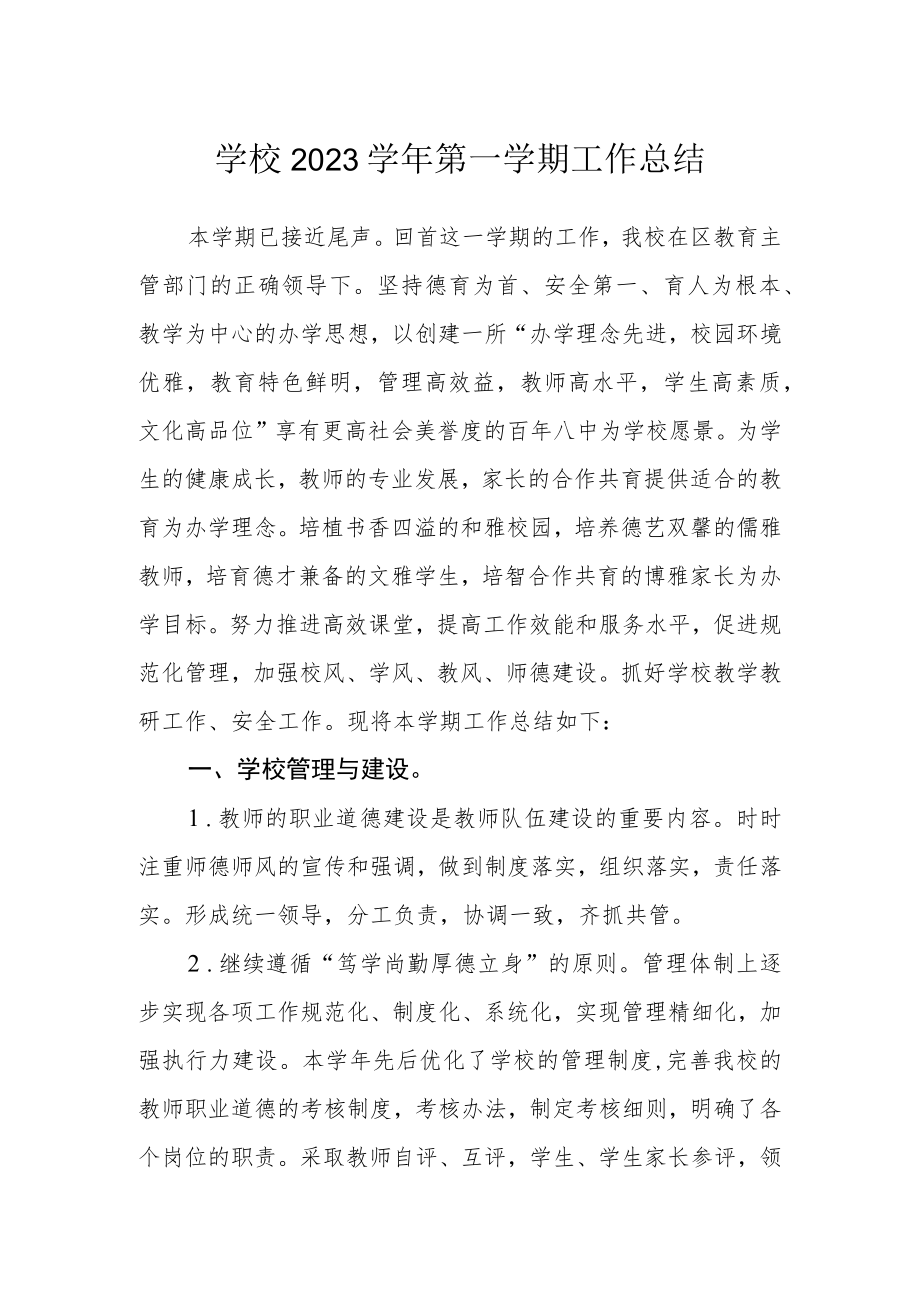 学校2023学年第一学期工作总结

本学期已接近尾声。回首这一学期的工作，我校在区教育主管部门的正确领导下。坚持德育为首、安全第一、育人为根本、教学为中心的办学思想，以创建一所“办学理念先进，校园环境优雅，教育特色鲜明，管理高效益，教师高水平，学生高素质，文化高品位”享有更高社会美誉度的百年八中为学校愿景。为学生的健康成长，教师的专业发展，家长的合作共育提供适合的教育为办学理念。培植书香四溢的和雅校园，培养德艺双馨的儒雅教师，培育德才兼备的文雅学生，培智合作共育的博雅家长为办学目标。努力推进高效课堂，提高工作效能和服务水平，促进规范化管理，加强校风、学风、教风、师德建设。抓好学校教学教研工作、安全工作。现将本学期工作总结如下：

一、学校管理与建设。

1.教师的职业道德建设是教师队伍建设的重要内容。时时注重师德师风的宣传和强调，做到制度落实，组织落实，责任落实。形成统一领导，分工负责，协调一致，齐抓共管。

2.继续遵循“笃学尚勤厚德立身”的原则。管理体制上逐步实现各项工作规范化、制度化、系统化，实现管理精细化，加强执行力建设。本学年先后优化了学校的管理制度,完善我校的教师职业道德的考核制度，考核办法，制定考核细则，明确了各个岗位的职责。采取教师自评、互评，学生、学生家长参评，领